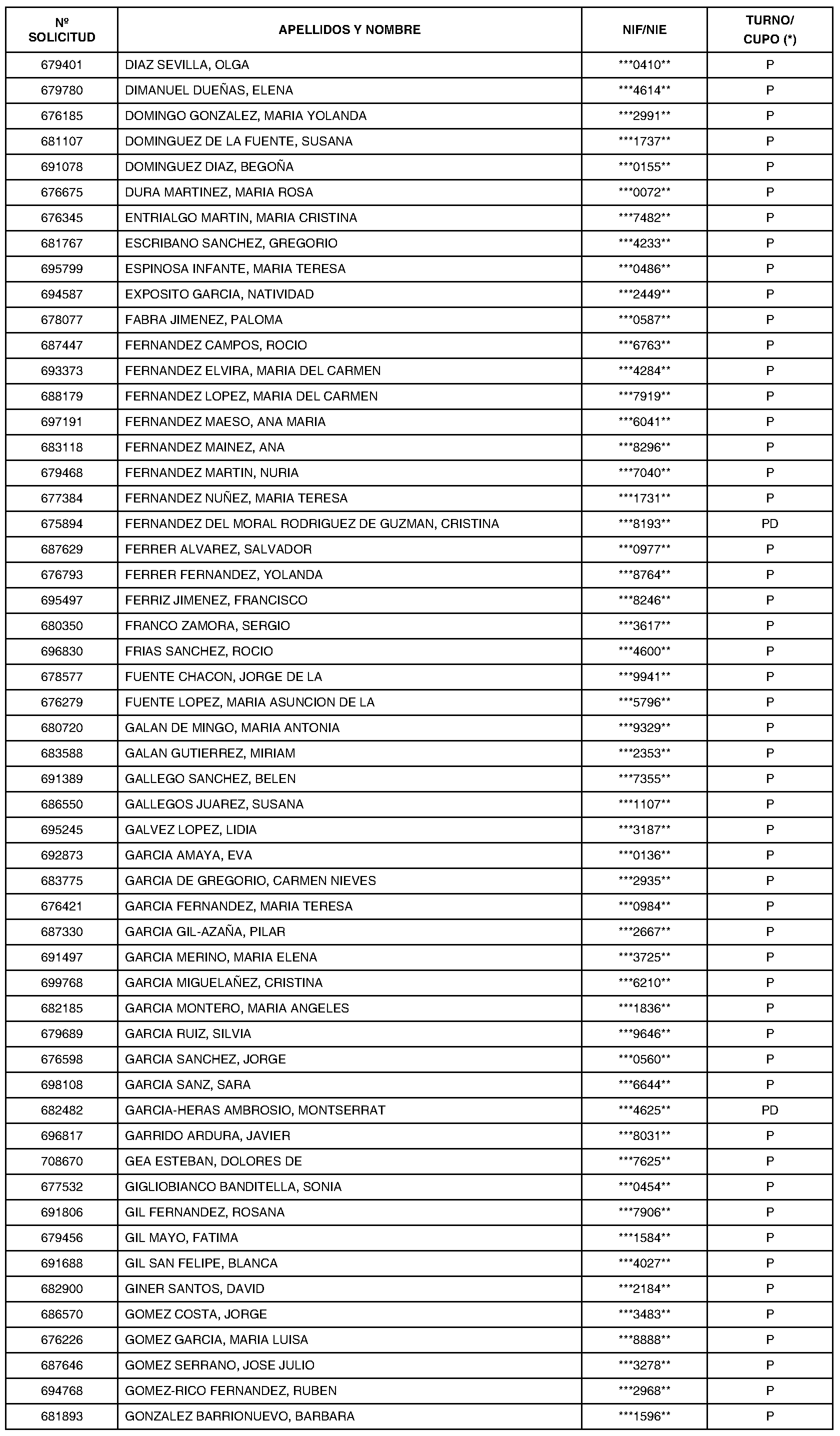 | Nº SOLICITUD | APELLIDOS Y NOMBRE | NIF/NIE | TURNO/ CUPO (*) |
|---|---|---|---|
| 679401 | DIAZ SEVILLA, OLGA | ***0410** | P |
| 679780 | DIMANUEL DUEÑAS, ELENA | ***4614** | P |
| 676185 | DOMINGO GONZALEZ, MARIA YOLANDA | ***2991** | P |
| 681107 | DOMINGUEZ DE LA FUENTE, SUSANA | ***1737** | P |
| 691078 | DOMINGUEZ DIAZ, BEGOÑA | ***0155** | P |
| 676675 | DURA MARTINEZ, MARIA ROSA | ***0072** | P |
| 676345 | ENTRIALGO MARTIN, MARIA CRISTINA | ***7482** | P |
| 681767 | ESCRIBANO SANCHEZ, GREGORIO | ***4233** | P |
| 695799 | ESPINOSA INFANTE, MARIA TERESA | ***0486** | P |
| 694587 | EXPOSITO GARCIA, NATIVIDAD | ***2449** | P |
| 678077 | FABRA JIMENEZ, PALOMA | ***0587** | P |
| 687447 | FERNANDEZ CAMPOS, ROCIO | ***6763** | P |
| 693373 | FERNANDEZ ELVIRA, MARIA DEL CARMEN | ***4284** | P |
| 688179 | FERNANDEZ LOPEZ, MARIA DEL CARMEN | ***7919** | P |
| 697191 | FERNANDEZ MAESO, ANA MARIA | ***6041** | P |
| 683118 | FERNANDEZ MAINEZ, ANA | ***8296** | P |
| 679468 | FERNANDEZ MARTIN, NURIA | ***7040** | P |
| 677384 | FERNANDEZ NUÑEZ, MARIA TERESA | ***1731** | P |
| 675894 | FERNANDEZ DEL MORAL RODRIGUEZ DE GUZMAN, CRISTINA | ***8193** | PD |
| 687629 | FERRER ALVAREZ, SALVADOR | ***0977** | P |
| 676793 | FERRER FERNANDEZ, YOLANDA | ***8764** | P |
| 695497 | FERRIZ JIMENEZ, FRANCISCO | ***8246** | P |
| 680350 | FRANCO ZAMORA, SERGIO | ***3617** | P |
| 696830 | FRIAS SANCHEZ, ROCIO | ***4600** | P |
| 678577 | FUENTE CHACON, JORGE DE LA | ***9941** | P |
| 676279 | FUENTE LOPEZ, MARIA ASUNCION DE LA | ***5796** | P |
| 680720 | GALAN DE MINGO, MARIA ANTONIA | ***9329** | P |
| 683588 | GALAN GUTIERREZ, MIRIAM | ***2353** | P |
| 691389 | GALLEGO SANCHEZ, BELEN | ***7355** | P |
| 686550 | GALLEGOS JUAREZ, SUSANA | ***1107** | P |
| 695245 | GALVEZ LOPEZ, LIDIA | ***3187** | P |
| 692873 | GARCIA AMAYA, EVA | ***0136** | P |
| 683775 | GARCIA DE GREGORIO, CARMEN NIEVES | ***2935** | P |
| 676421 | GARCIA FERNANDEZ, MARIA TERESA | ***0984** | P |
| 687330 | GARCIA GIL-AZAÑA, PILAR | ***2667** | P |
| 691497 | GARCIA MERINO, MARIA ELENA | ***3725** | P |
| 699768 | GARCIA MIGUELAÑEZ, CRISTINA | ***6210** | P |
| 682185 | GARCIA MONTERO, MARIA ANGELES | ***1836** | P |
| 679689 | GARCIA RUIZ, SILVIA | ***9646** | P |
| 676598 | GARCIA SANCHEZ, JORGE | ***0560** | P |
| 698108 | GARCIA SANZ, SARA | ***6644** | P |
| 682482 | GARCIA-HERAS AMBROSIO, MONTSERRAT | ***4625** | PD |
| 696817 | GARRIDO ARDURA, JAVIER | ***8031** | P |
| 708670 | GEA ESTEBAN, DOLORES DE | ***7625** | P |
| 677532 | GIGLIOBIANCO BANDITELLA, SONIA | ***0454** | P |
| 691806 | GIL FERNANDEZ, ROSANA | ***7906** | P |
| 679456 | GIL MAYO, FATIMA | ***1584** | P |
| 691688 | GIL SAN FELIPE, BLANCA | ***4027** | P |
| 682900 | GINER SANTOS, DAVID | ***2184** | P |
| 686570 | GOMEZ COSTA, JORGE | ***3483** | P |
| 676226 | GOMEZ GARCIA, MARIA LUISA | ***8888** | P |
| 687646 | GOMEZ SERRANO, JOSE JULIO | ***3278** | P |
| 694768 | GOMEZ-RICO FERNANDEZ, RUBEN | ***2968** | P |
| 681893 | GONZALEZ BARRIONUEVO, BARBARA | ***1596** | P |